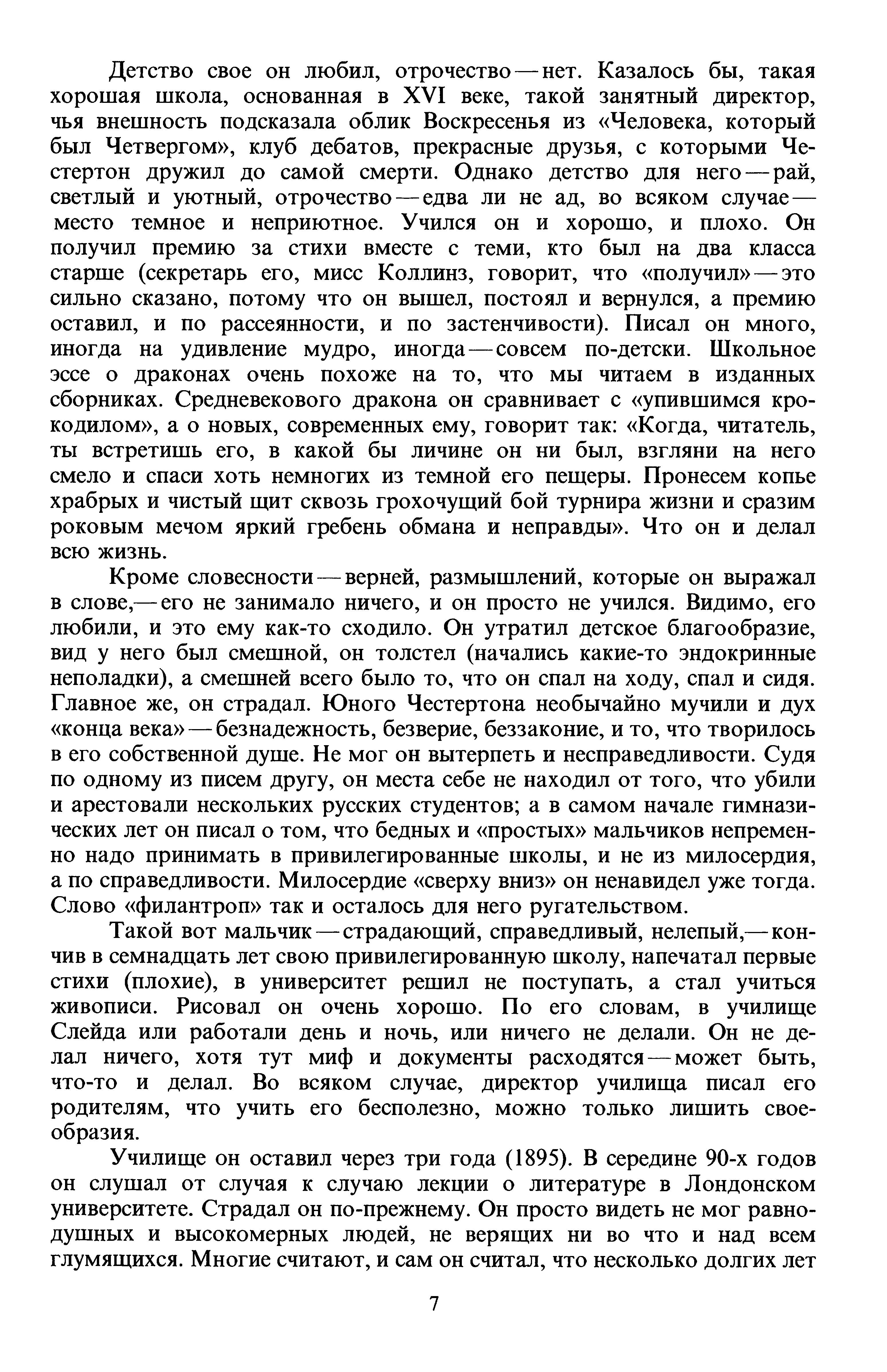 Детство свое он любил, отрочество — нет. Казалось бы, такая хорошая школа, основанная в XVI веке, такой занятный директор, чья внешность подсказала облик Воскресенья из «Человека, который был Четвергом», клуб дебатов, прекрасные друзья, с которыми Честертон дружил до самой смерти. Однако детство для него — рай, светлый и уютный, отрочество — едва ли не ад, во всяком случае — место темное и неприютное. Учился он и хорошо, и плохо. Он получил премию за стихи вместе с теми, кто был на два класса старше (секретарь его, мисс Коллинз, говорит, что «получил» — это сильно сказано, потому что он вышел, постоял и вернулся, а премию оставил, и по рассеянности, и по застенчивости). Писал он много, иногда на удивление мудро, иногда — совсем по-детски. Школьное эссе о драконах очень похоже на то, что мы читаем в изданных сборниках. Средневекового дракона он сравнивает с «упившимся крокодилом», а о новых, современных ему, говорит так: «Когда, читатель, ты встретишь его, в какой бы личине он ни был, взгляни на него смело и спаси хоть немногих из темной его пещеры. Пронесем копье храбрых и чистый щит сквозь грохочущий бой турнира жизни и сразим роковым мечом яркий гребень обмана и неправды». Что он и делал всю жизнь.

Кроме словесности — верней, размышлений, которые он выражал в слове,— его не занимало ничего, и он просто не учился. Видимо, его любили, и это ему как-то сходило. Он утратил детское благообразие, вид у него был смешной, он толстел (начались какие-то эндокринные неполадки), а смешней всего было то, что он спал на ходу, спал и сидя. Главное же, он страдал. Юного Честертона необычайно мучили и дух «конца века» — безнадежность, безверие, беззаконие, и то, что творилось в его собственной душе. Не мог он вытерпеть и несправедливости. Судя по одному из писем другу, он места себе не находил от того, что убили и арестовали нескольких русских студентов; а в самом начале гимназических лет он писал о том, что бедных и «простых» мальчиков непременно надо принимать в привилегированные школы, и не из милосердия, а по справедливости. Милосердие «сверху вниз» он ненавидел уже тогда. Слово «филантроп» так и осталось для него ругательством.

Такой вот мальчик — страдающий, справедливый, нелепый,— кончив в семнадцать лет свою привилегированную школу, напечатал первые стихи (плохие), в университет решил не поступать, а стал учиться живописи. Рисовал он очень хорошо. По его словам, в училище Слейда или работали день и ночь, или ничего не делали. Он не делал ничего, хотя тут миф и документы расходятся — может быть, что-то и делал. Во всяком случае, директор училища писал его родителям, что учить его бесполезно, можно только лишить своеобразия.

Училище он оставил через три года (1895). В середине 90-х годов он слушал от случая к случаю лекции о литературе в Лондонском университете. Страдал он по-прежнему. Он просто видеть не мог равнодушных и высокомерных людей, не верящих ни во что и над всем глумящихся. Многие считают, и сам он считал, что несколько долгих лет

7